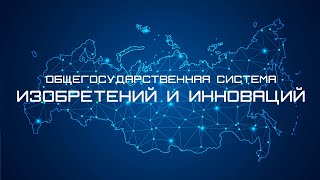 ОБЩЕГОСУДАРСТВЕННАЯ СИСТЕМА
ИЗОБРЕТЕНИЙ И ИННОВАЦИЙ